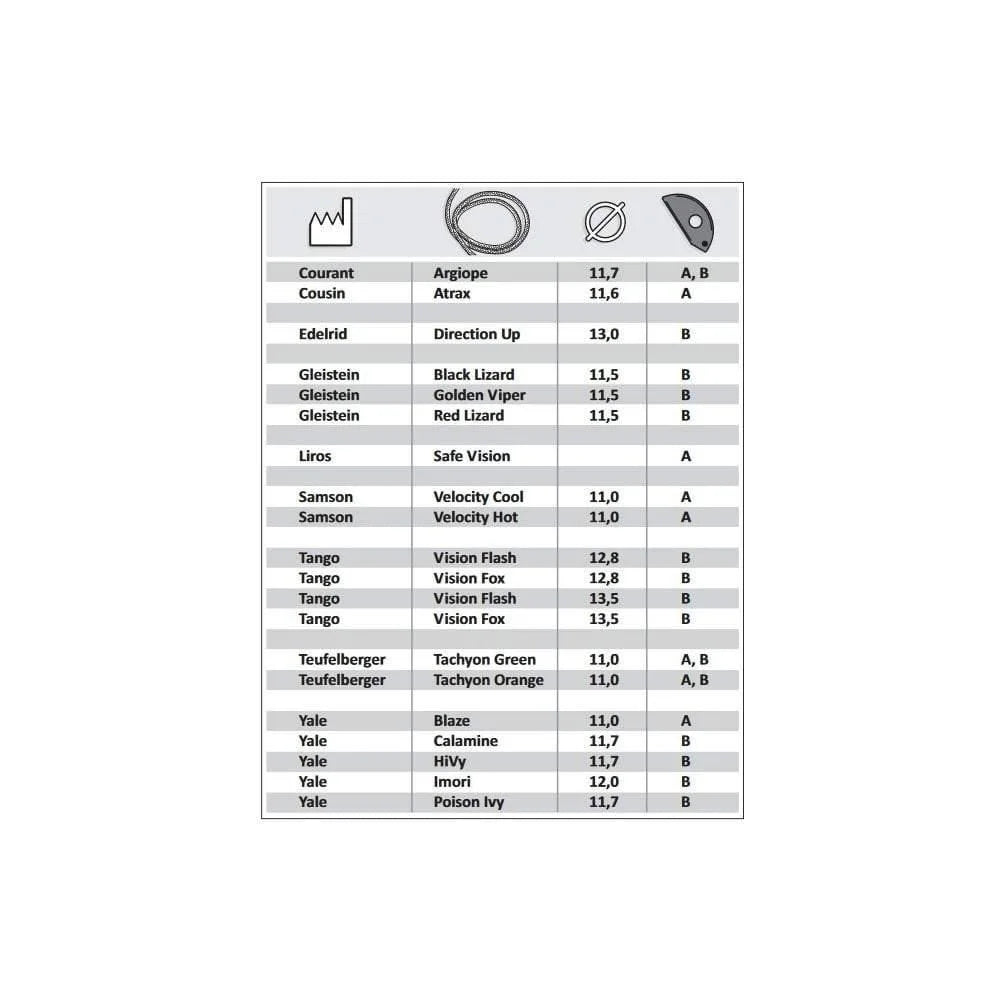 | | | | |
|---|---|---|---|
| Courant | Argiope | 11,7 | A, B |
| Cousin | Atrax | 11,6 | A |
| | | | |
| Edelrid | Direction Up | 13,0 | B |
| | | | |
| Gleistein | Black Lizard | 11,5 | B |
| Gleistein | Golden Viper | 11,5 | B |
| Gleistein | Red Lizard | 11,5 | B |
| | | | |
| Liros | Safe Vision | | A |
| | | | |
| Samson | Velocity Cool | 11,0 | A |
| Samson | Velocity Hot | 11,0 | A |
| | | | |
| Tango | Vision Flash | 12,8 | B |
| Tango | Vision Fox | 12,8 | B |
| Tango | Vision Flash | 13,5 | B |
| Tango | Vision Fox | 13,5 | B |
| | | | |
| Teufelberger | Tachyon Green | 11,0 | A, B |
| Teufelberger | Tachyon Orange | 11,0 | A, B |
| | | | |
| Yale | Blaze | 11,0 | A |
| Yale | Calamine | 11,7 | B |
| Yale | HiVy | 11,7 | B |
| Yale | Imori | 12,0 | B |
| Yale | Poison Ivy | 11,7 | B |